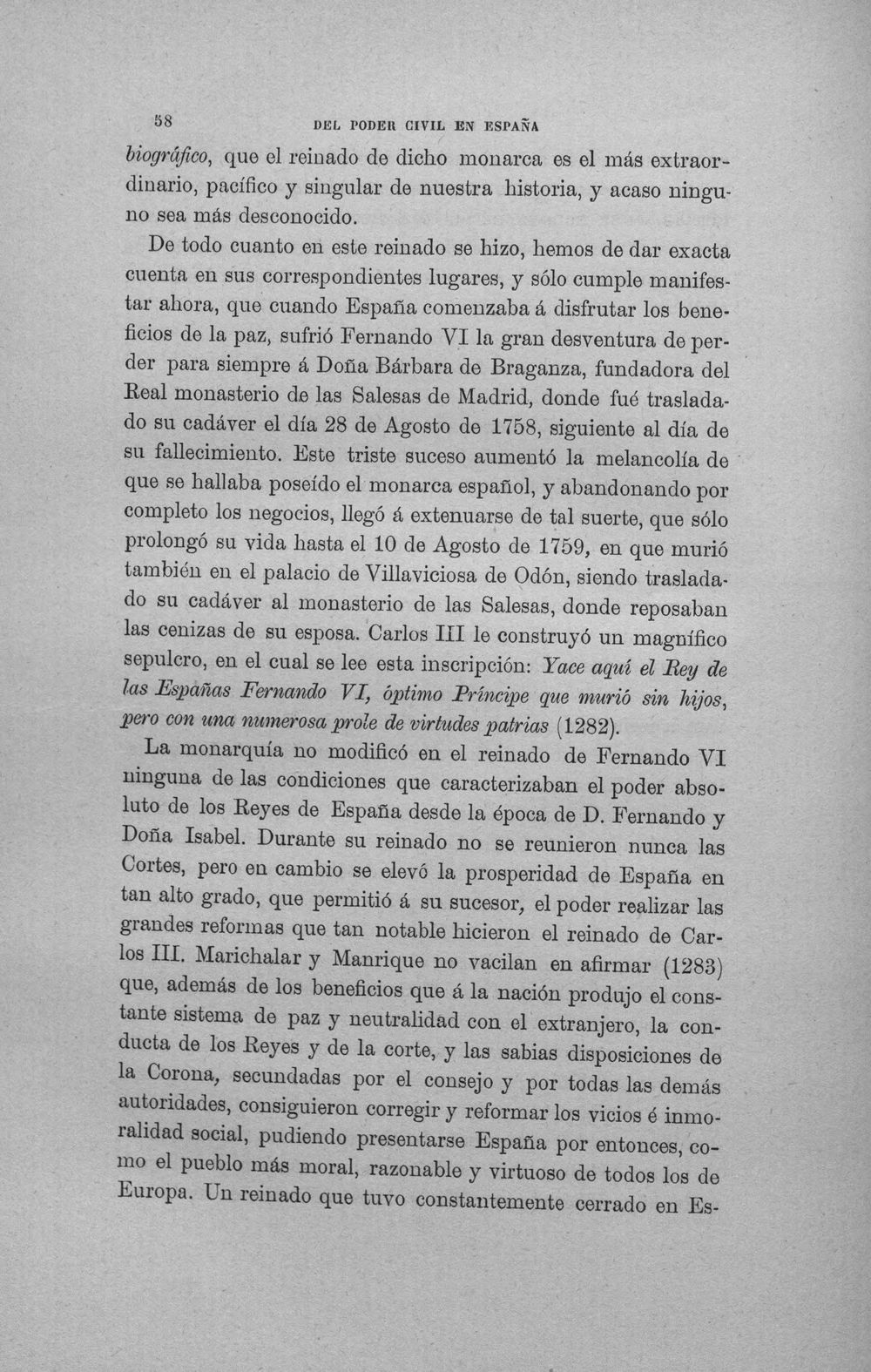 58 DEL PODER CIVIL EN ESPAÑA

biográfico, que el reinado de dicho monarca es el más extraordinario, pacífico y singular de nuestra historia, y acaso ninguno sea más desconocido.

De todo cuanto en este reinado se hizo, hemos de dar exacta cuenta en sus correspondientes lugares, y sólo cumple manifestar ahora, que cuando España comenzaba á disfrutar los beneficios de la paz, sufrió Fernando VI la gran desventura de perder para siempre á Doña Bárbara de Braganza, fundadora del Real monasterio de las Salesas de Madrid, donde fué trasladado su cadáver el día 28 de Agosto de 1758, siguiente al día de su fallecimiento. Este triste suceso aumentó la melancolía de que se hallaba poseído el monarca español, y abandonando por completo los negocios, llegó á extenuarse de tal suerte, que sólo prolongó su vida hasta el 10 de Agosto de 1759, en que murió también en el palacio de Villaviciosa de Odón, siendo trasladado su cadáver al monasterio de las Salesas, donde reposaban las cenizas de su esposa. Carlos III le construyó un magnífico sepulcro, en el cual se lee esta inscripción: Yace aquí el Rey de las Españas Fernando VI, óptimo Príncipe que murió sin hijos, pero con una numerosa prole de virtudes patrias (1282).

La monarquía no modificó en el reinado de Fernando VI ninguna de las condiciones que caracterizaban el poder absoluto de los Reyes de España desde la época de D. Fernando y Doña Isabel. Durante su reinado no se reunieron nunca las Cortes, pero en cambio se elevó la prosperidad de España en tan alto grado, que permitió á su sucesor, el poder realizar las grandes reformas que tan notable hicieron el reinado de Carlos III. Marichalar y Manrique no vacilan en afirmar (1283) que, además de los beneficios que á la nación produjo el constante sistema de paz y neutralidad con el extranjero, la conducta de los Reyes y de la corte, y las sabias disposiciones de la Corona, secundadas por el consejo y por todas las demás autoridades, consiguieron corregir y reformar los vicios é inmoralidad social, pudiendo presentarse España por entonces, como el pueblo más moral, razonable y virtuoso de todos los de Europa. Un reinado que tuvo constantemente cerrado en Es-